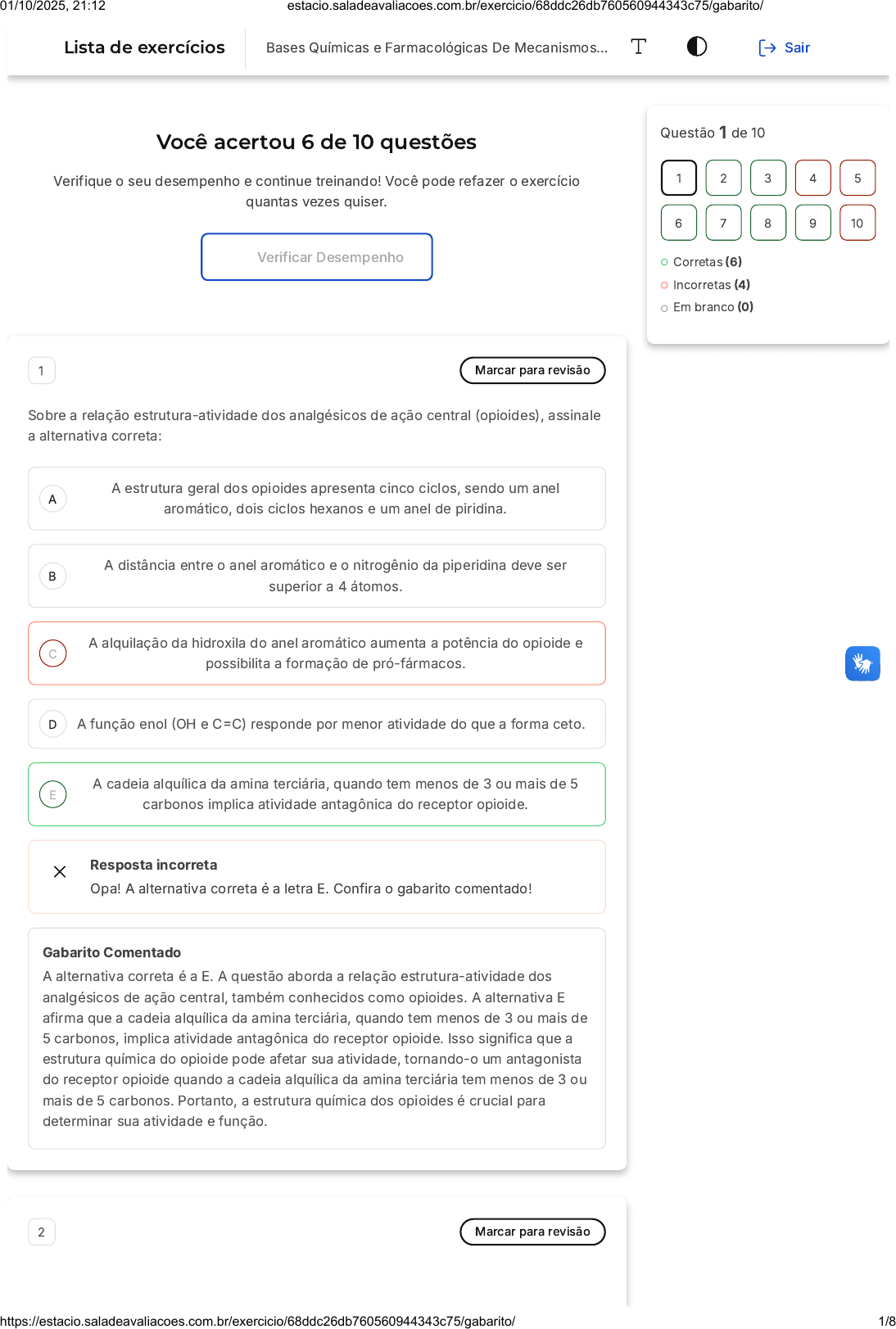 01/10/2025, 21:12 estacio.saladeavaliacoes.com.br/exercicio/68ddc26db760560944343c75/gabarito/

Lista de exercícios

Bases Químicas e Farmacológicas De Mecanismos...

Sair

Você acertou 6 de 10 questões

Verifique o seu desempenho e continue treinando! Você pode refazer o exercício quantas vezes quiser.

Verificar Desempenho

Questão 1 de 10

1 2 3 4 5
6 7 8 9 10

Corretas (6)
Incorretas (4)
Em branco (0)

1

Marcar para revisão

Sobre a relação estrutura-atividade dos analgésicos de ação central (opioides), assinale a alternativa correta:

A A estrutura geral dos opioides apresenta cinco ciclos, sendo um anel aromático, dois ciclos hexanos e um anel de piridina.

B A distância entre o anel aromático e o nitrogênio da piperidina deve ser superior a 4 átomos.

C A alquilação da hidroxila do anel aromático aumenta a potência do opioide e possibilita a formação de pró-fármacos.

D A função enol (OH e C=C) responde por menor atividade do que a forma ceto.

E A cadeia alquílica da amina terciária, quando tem menos de 3 ou mais de 5 carbonos implica atividade antagônica do receptor opioide.

Resposta incorreta
Opa! A alternativa correta é a letra E. Confira o gabarito comentado!

Gabarito Comentado
A alternativa correta é a E. A questão aborda a relação estrutura-atividade dos analgésicos de ação central, também conhecidos como opioides. A alternativa E afirma que a cadeia alquílica da amina terciária, quando tem menos de 3 ou mais de 5 carbonos, implica atividade antagônica do receptor opioide. Isso significa que a estrutura química do opioide pode afetar sua atividade, tornando-o um antagonista do receptor opioide quando a cadeia alquílica da amina terciária tem menos de 3 ou mais de 5 carbonos. Portanto, a estrutura química dos opioides é crucial para determinar sua atividade e função.

2

Marcar para revisão

https://estacio.saladeavaliacoes.com.br/exercicio/68ddc26db760560944343c75/gabarito/ 1/8